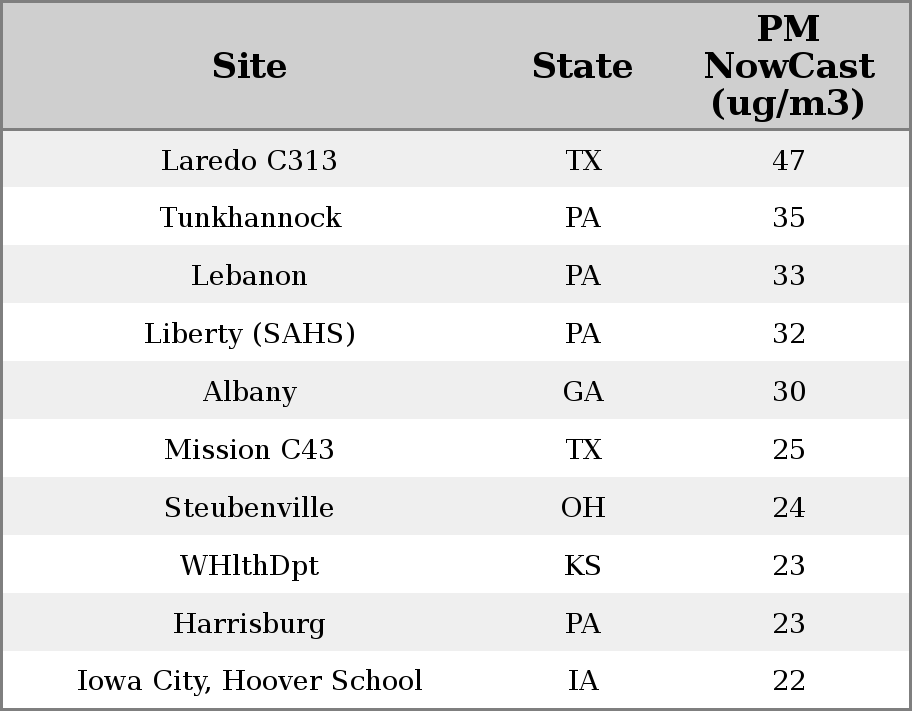 | Site | State | PM NowCast (ug/m3) |
|---|---|---|
| Laredo C313 | TX | 47 |
| Tunkhannock | PA | 35 |
| Lebanon | PA | 33 |
| Liberty (SAHS) | PA | 32 |
| Albany | GA | 30 |
| Mission C43 | TX | 25 |
| Steubenville | OH | 24 |
| WHlthDpt | KS | 23 |
| Harrisburg | PA | 23 |
| Iowa City, Hoover School | IA | 22 |